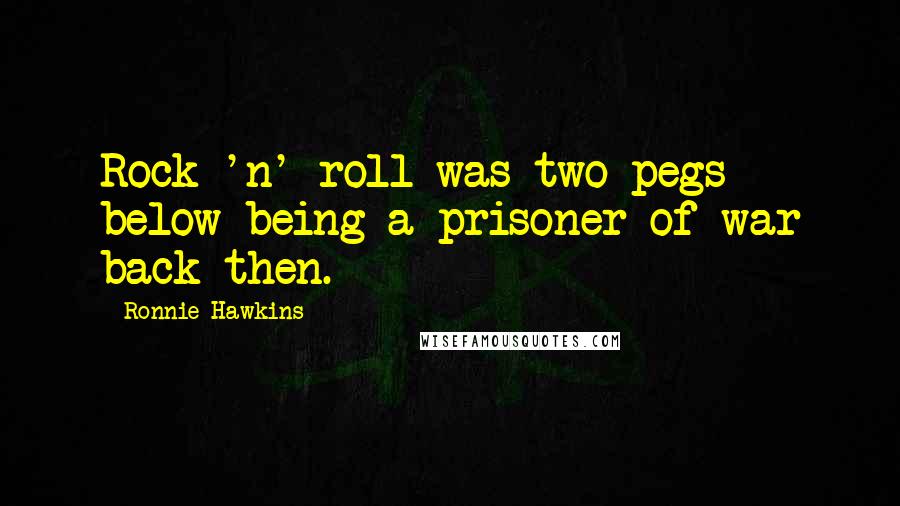 Rock 'n' roll was two pegs below being a prisoner of war back then.

Ronnie Hawkins

WISEFAMOUSQUOTES.COM